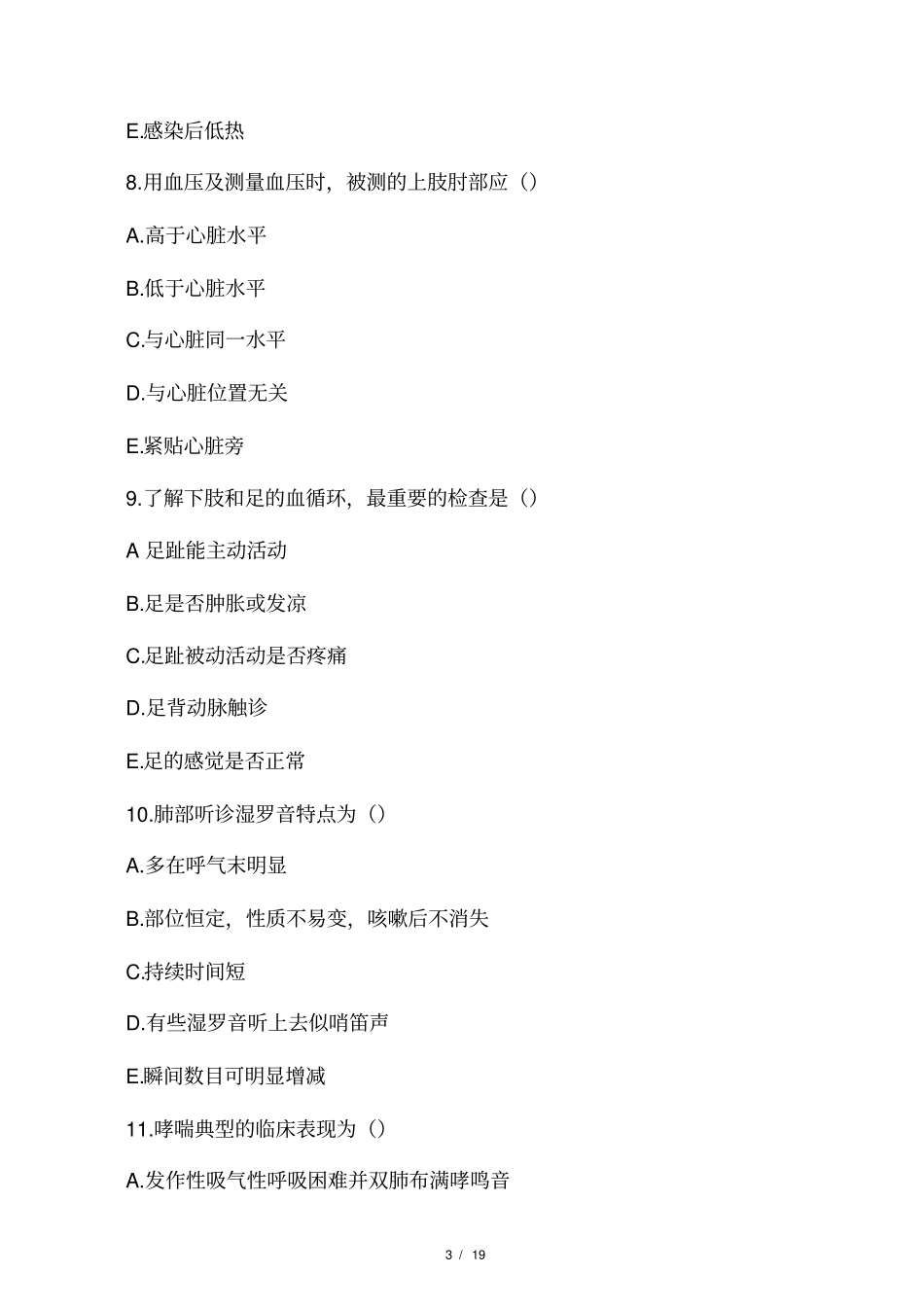 E.感染后低热

8.用血压及测量血压时，被测的上肢肘部应（）

A.高于心脏水平

B.低于心脏水平

C.与心脏同一水平

D.与心脏位置无关

E.紧贴心脏旁

9.了解下肢和足的血循环，最重要的检查是（）

A 足趾能主动活动

B.足是否肿胀或发凉

C.足趾被动活动是否疼痛

D.足背动脉触诊

E.足的感觉是否正常

10.肺部听诊湿罗音特点为（）

A.多在呼气末明显

B.部位恒定，性质不易变，咳嗽后不消失

C.持续时间短

D.有些湿罗音听上去似哨笛声

E.瞬间数目可明显增减

11.哮喘典型的临床表现为（）

A.发作性吸气性呼吸困难并双肺布满哮鸣音

3 / 19